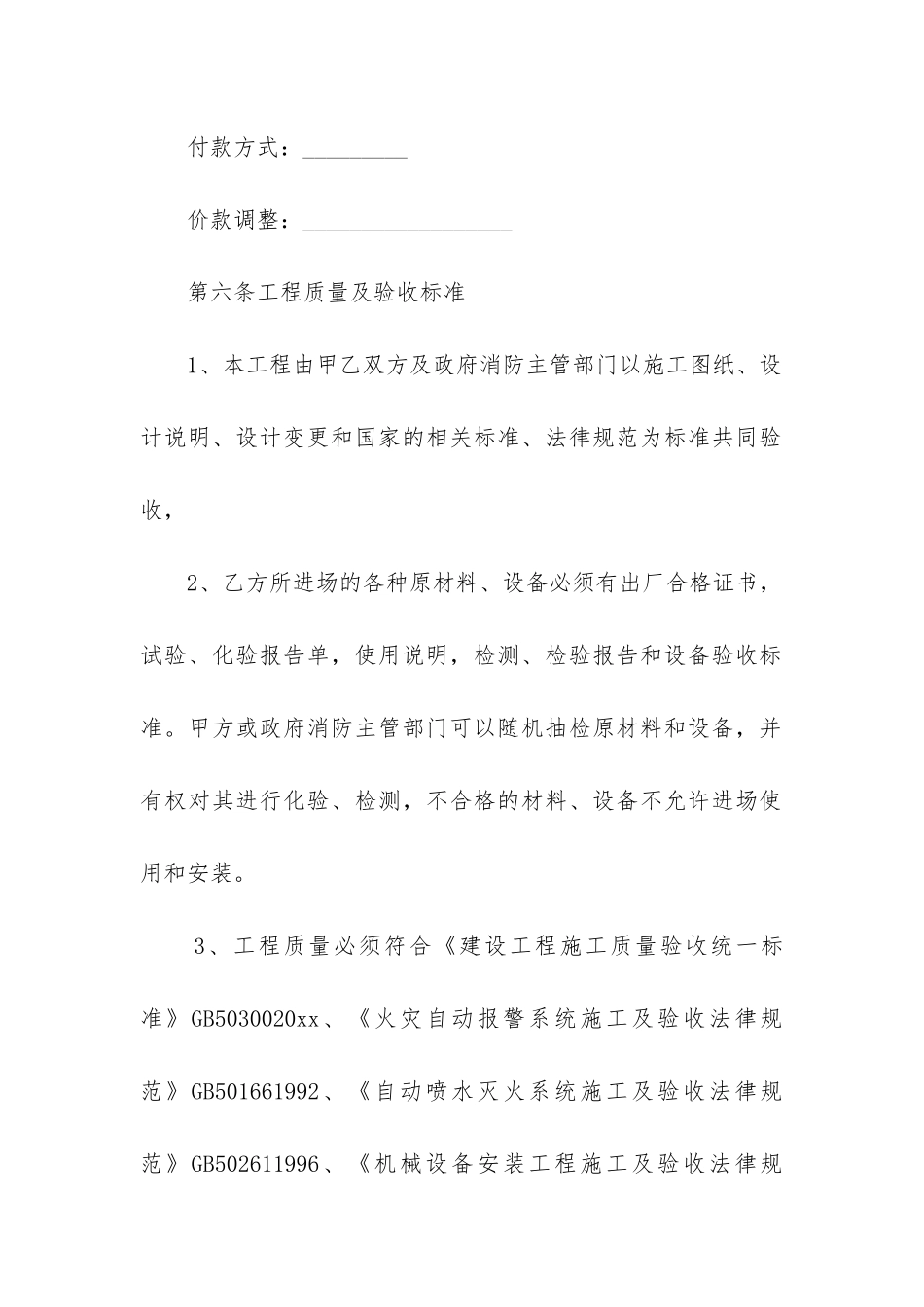 付款方式：_________

价款调整：__________________

第六条工程质量及验收标准

1、本工程由甲乙双方及政府消防主管部门以施工图纸、设计说明、设计变更和国家的相关标准、法律规范为标准共同验收，

2、乙方所进场的各种原材料、设备必须有出厂合格证书，试验、化验报告单，使用说明，检测、检验报告和设备验收标准。甲方或政府消防主管部门可以随机抽检原材料和设备，并有权对其进行化验、检测，不合格的材料、设备不允许进场使用和安装。

3、工程质量必须符合《建设工程施工质量验收统一标准》GB5030020xx、《火灾自动报警系统施工及验收法律规范》GB501661992、《自动喷水灭火系统施工及验收法律规范》GB502611996、《机械设备安装工程施工及验收法律规